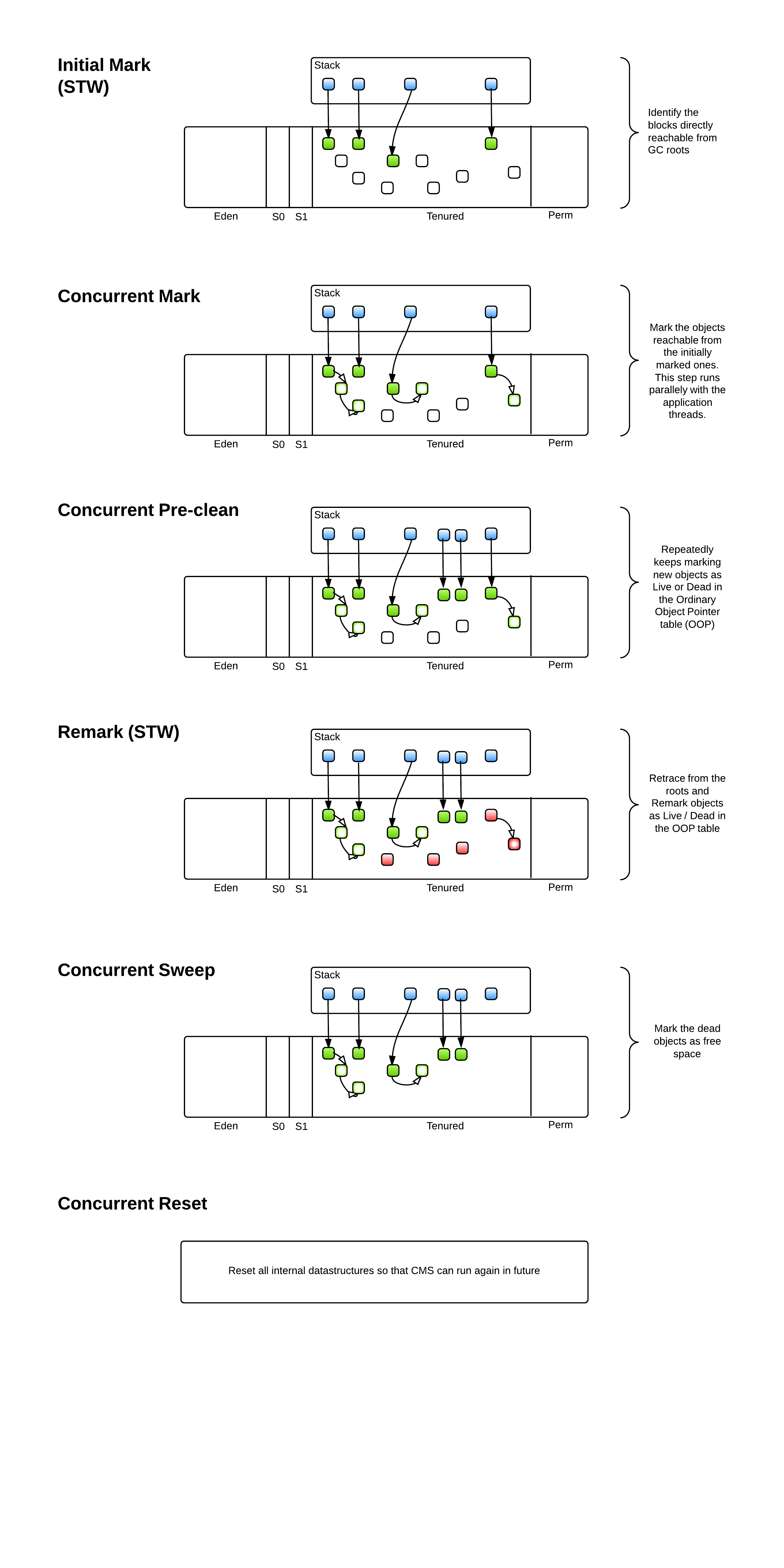 Initial Mark (STW)

Stack

Eden S0 S1 Tenured Perm

Identify the blocks directly reachable from GC roots

Concurrent Mark

Stack

Eden S0 S1 Tenured Perm

Mark the objects reachable from the initially marked ones. This step runs parallely with the application threads.

Concurrent Pre-clean

Stack

Eden S0 S1 Tenured Perm

Repeatedly keeps marking new objects as Live or Dead in the Ordinary Object Pointer table (OOP)

Remark (STW)

Stack

Eden S0 S1 Tenured Perm

Retrace from the roots and Remark objects as Live / Dead in the OOP table

Concurrent Sweep

Stack

Eden S0 S1 Tenured Perm

Mark the dead objects as free space

Concurrent Reset

Reset all internal datastructures so that CMS can run again in future